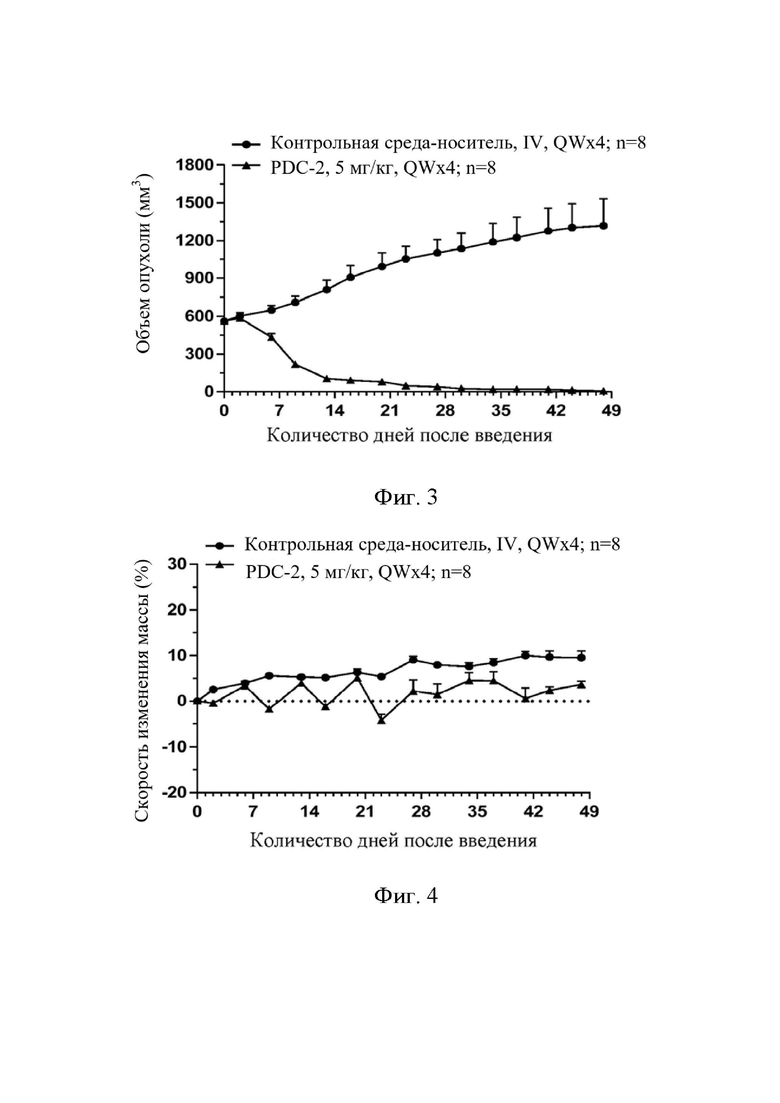 Контрольная среда-носитель, IV, QWx4; n=8
PDC-2, 5 мг/кг, QWx4; n=8

Объем опухоли (мм$^3$)

1800
1500
1200
900
600
300
0

0 7 14 21 28 35 42 49

Количество дней после введения

Фиг. 3

Контрольная среда-носитель, IV, QWx4; n=8
PDC-2, 5 мг/кг, QWx4; n=8

Скорость изменения массы (%)

30
20
10
0
-10
-20

0 7 14 21 28 35 42 49

Количество дней после введения

Фиг. 4